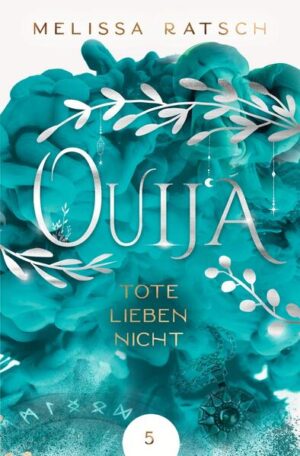 MELISSA RATSCH

OUIJA

TOTE LIEBEN NICHT

5